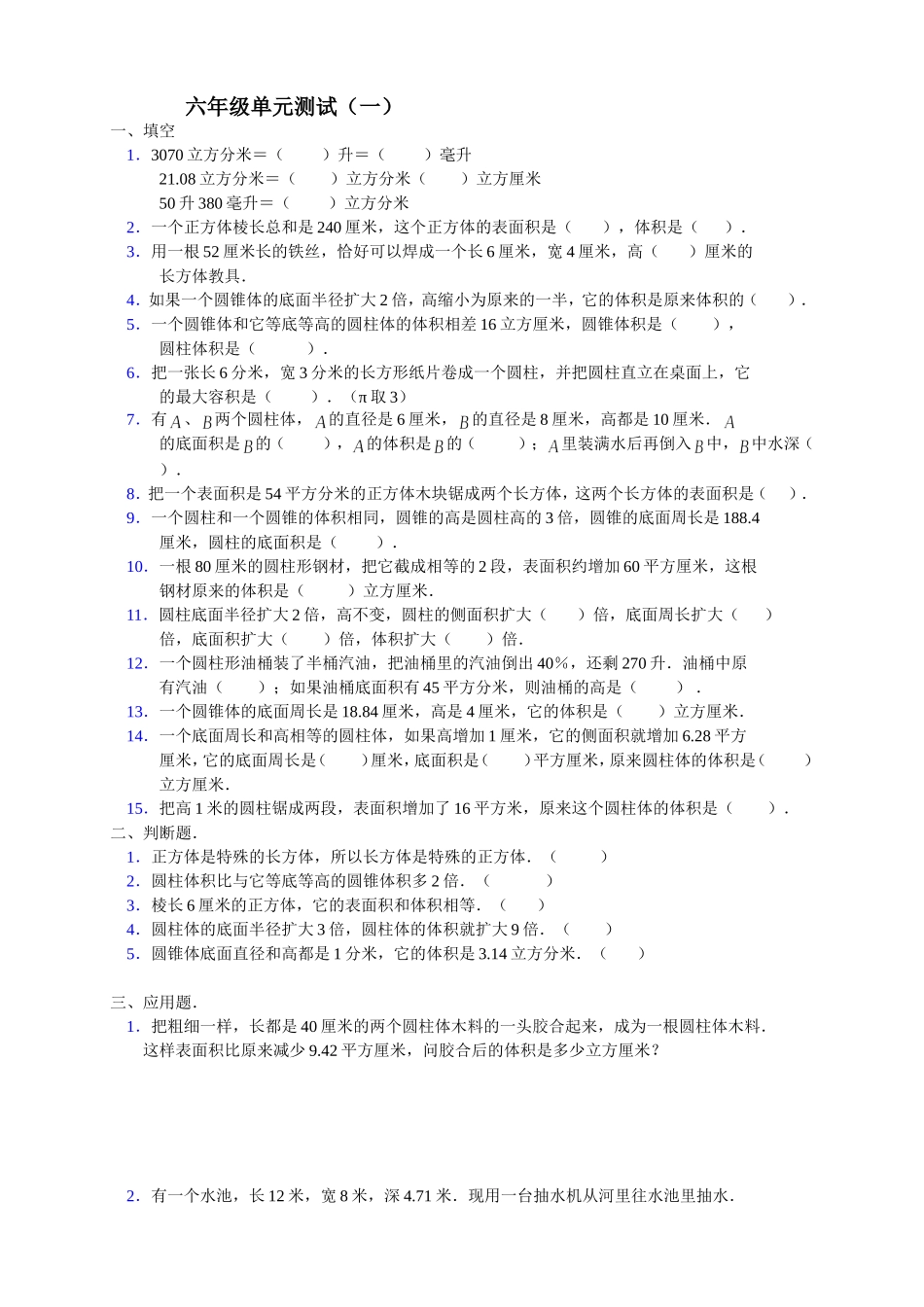 六年级单元测试（一）

一、填空

1.3070立方分米=（ ）升=（ ）毫升

21.08立方分米=（ ）立方分米（ ）立方厘米

50升380毫升=（ ）立方分米

2.一个正方体棱长总和是240厘米，这个正方体的表面积是（ ），体积是（ ）.

3.用一根52厘米长的铁丝，恰好可以焊成一个长6厘米，宽4厘米，高（ ）厘米的长方体教具.

4.如果一个圆锥体的底面半径扩大2倍，高缩小为原来的一半，它的体积是原来体积的（ ）.

5.一个圆锥体和它等底等高的圆柱体的体积相差16立方厘米，圆锥体积是（ ），圆柱体积是（ ）.

6.把一张长6分米，宽3分米的长方形纸片卷成一个圆柱，并把圆柱直立在桌面上，它的最大容积是（ ）.（π取3）

7.有$A$、$B$两个圆柱体，$A$的直径是6厘米，$B$的直径是8厘米，高都是10厘米.$A$的底面积是$B$的（ ），$A$的体积是$B$的（ ）；$A$里装满水后再倒入$B$中，$B$中水深（ ）.

8.把一个表面积是54平方分米的正方体木块锯成两个长方体，这两个长方体的表面积是（ ）.

9.一个圆柱和一个圆锥的体积相同，圆锥的高是圆柱高的3倍，圆锥的底面周长是188.4厘米，圆柱的底面积是（ ）.

10.一根80厘米的圆柱形钢材，把它截成相等的2段，表面积约增加60平方厘米，这根钢材原来的体积是（ ）立方厘米.

11.圆柱底面半径扩大2倍，高不变，圆柱的侧面积扩大（ ）倍，底面周长扩大（ ）倍，底面积扩大（ ）倍，体积扩大（ ）倍.

12.一个圆柱形油桶装了半桶汽油，把油桶里的汽油倒出40%，还剩270升.油桶中原有汽油（ ）；如果油桶底面积有45平方分米，则油桶的高是（ ）.

13.一个圆锥体的底面周长是18.84厘米，高是4厘米，它的体积是（ ）立方厘米.

14.一个底面周长和高相等的圆柱体，如果高增加1厘米，它的侧面积就增加6.28平方厘米，它的底面周长是（ ）厘米，底面积是（ ）平方厘米，原来圆柱体的体积是（ ）立方厘米.

15.把高1米的圆柱锯成两段，表面积增加了16平方米，原来这个圆柱体的体积是（ ）.

二、判断题.

1.正方体是特殊的长方体，所以长方体是特殊的正方体.（ ）

2.圆柱体积比与它等底等高的圆锥体积多2倍.（ ）

3.棱长6厘米的正方体，它的表面积和体积相等.（ ）

4.圆柱体的底面半径扩大3倍，圆柱体的体积就扩大9倍.（ ）

5.圆锥体底面直径和高都是1分米，它的体积是3.14立方分米.（ ）

三、应用题.

1.把粗细一样，长都是40厘米的两个圆柱体木料的一头胶合起来，成为一根圆柱体木料.这样表面积比原来减少9.42平方厘米，问胶合后的体积是多少立方厘米？

2.有一个水池，长12米，宽8米，深4.71米.现用一台抽水机从河里往水池里抽水.